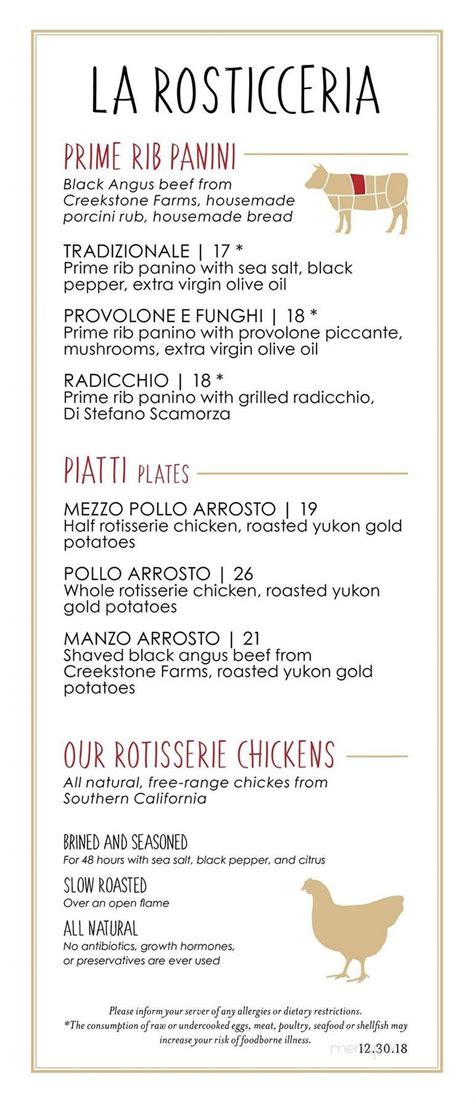 LA ROSTICCERIA

PRIME RIB PANINI
Black Angus beef from Creekstone Farms, housemade porcini rub, housemade bread

TRADIZIONALE | 17 *
Prime rib panino with sea salt, black pepper, extra virgin olive oil

PROVOLONE E FUNGHI | 18 *
Prime rib panino with provolone piccante, mushrooms, extra virgin olive oil

RADICCHIO | 18 *
Prime rib panino with grilled radicchio, Di Stefano Scamorza

PIATTI PLATES

MEZZO POLLO ARROSTO | 19
Half rotisserie chicken, roasted yukon gold potatoes

POLLO ARROSTO | 26
Whole rotisserie chicken, roasted yukon gold potatoes

MANZO ARROSTO | 21
Shaved black angus beef from Creekstone Farms, roasted yukon gold potatoes

OUR ROTISSERIE CHICKENS
All natural, free-range chickes from Southern California

BRINED AND SEASONED
For 48 hours with sea salt, black pepper, and citrus

SLOW ROASTED
Over an open flame

ALL NATURAL
No antibiotics, growth hormones, or preservatives are ever used

Please inform your server of any allergies or dietary restrictions.
*The consumption of raw or undercooked eggs, meat, poultry, seafood or shellfish may increase your risk of foodborne illness.
12.30.18